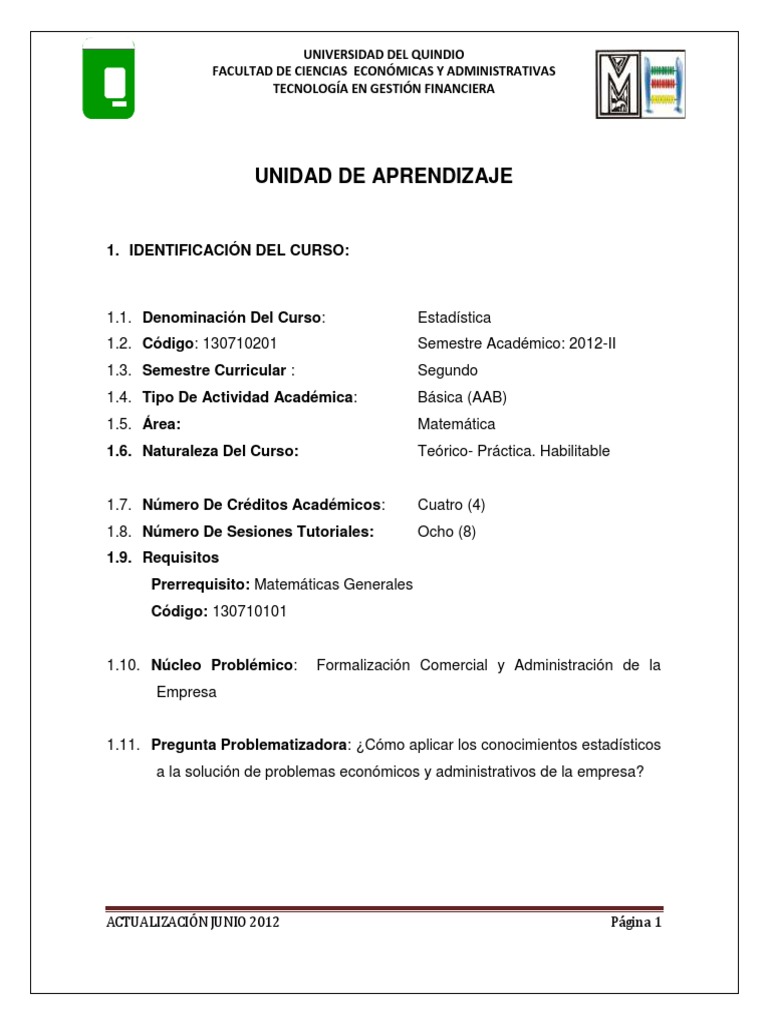 UNIVERSIDAD DEL QUINDIO
FACULTAD DE CIENCIAS ECONÓMICAS Y ADMINISTRATIVAS
TECNOLOGÍA EN GESTIÓN FINANCIERA

UNIDAD DE APRENDIZAJE

1. IDENTIFICACIÓN DEL CURSO:

1.1. Denominación Del Curso: Estadística
1.2. Código: 130710201 Semestre Académico: 2012-II
1.3. Semestre Curricular : Segundo
1.4. Tipo De Actividad Académica: Básica (AAB)
1.5. Área: Matemática
1.6. Naturaleza Del Curso: Teórico- Práctica. Habilitable

1.7. Número De Créditos Académicos: Cuatro (4)
1.8. Número De Sesiones Tutoriales: Ocho (8)
1.9. Requisitos
Prerrequisito: Matemáticas Generales
Código: 130710101

1.10. Núcleo Problémico: Formalización Comercial y Administración de la Empresa

1.11. Pregunta Problematizadora: ¿Cómo aplicar los conocimientos estadísticos a la solución de problemas económicos y administrativos de la empresa?

ACTUALIZACIÓN JUNIO 2012 Página 1